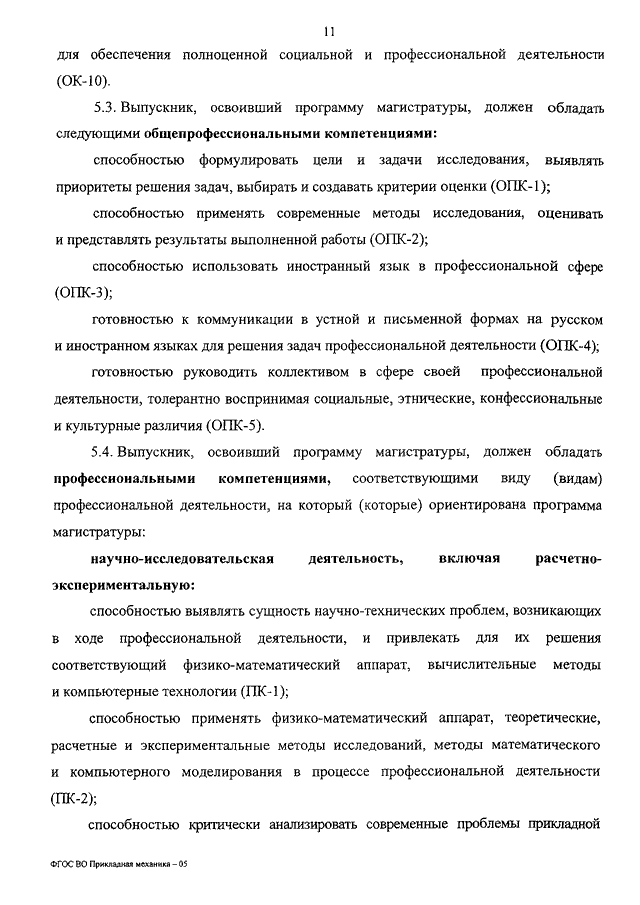 11

для обеспечения полноценной социальной и профессиональной деятельности (ОК-10).

5.3. Выпускник, освоивший программу магистратуры, должен обладать следующими общепрофессиональными компетенциями:

способностью формулировать цели и задачи исследования, выявлять приоритеты решения задач, выбирать и создавать критерии оценки (ОПК-1);

способностью применять современные методы исследования, оценивать и представлять результаты выполненной работы (ОПК-2);

способностью использовать иностранный язык в профессиональной сфере (ОПК-3);

готовностью к коммуникации в устной и письменной формах на русском и иностранном языках для решения задач профессиональной деятельности (ОПК-4);

готовностью руководить коллективом в сфере своей профессиональной деятельности, толерантно воспринимая социальные, этнические, конфессиональные и культурные различия (ОПК-5).

5.4. Выпускник, освоивший программу магистратуры, должен обладать профессиональными компетенциями, соответствующими виду (видам) профессиональной деятельности, на который (которые) ориентирована программа магистратуры:

научно-исследовательская деятельность, включая расчетно-экспериментальную:

способностью выявлять сущность научно-технических проблем, возникающих в ходе профессиональной деятельности, и привлекать для их решения соответствующий физико-математический аппарат, вычислительные методы и компьютерные технологии (ПК-1);

способностью применять физико-математический аппарат, теоретические, расчетные и экспериментальные методы исследований, методы математического и компьютерного моделирования в процессе профессиональной деятельности (ПК-2);

способностью критически анализировать современные проблемы прикладной

ФГОС ВО Прикладная механика – 05